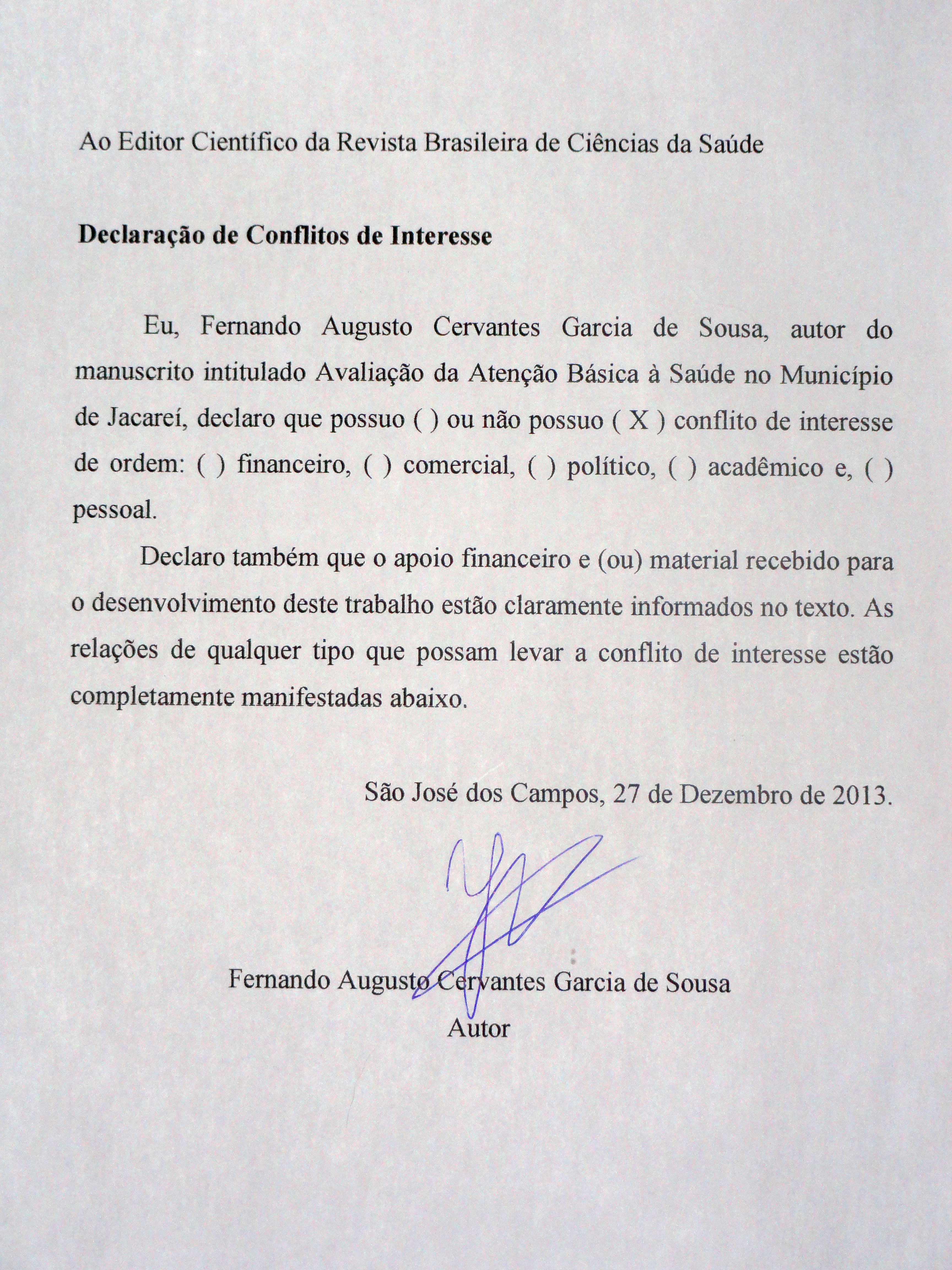 Ao Editor Científico da Revista Brasileira de Ciências da Saúde

**Declaração de Conflitos de Interesse**

Eu, Fernando Augusto Cervantes Garcia de Sousa, autor do manuscrito intitulado Avaliação da Atenção Básica à Saúde no Município de Jacareí, declaro que possuo ( ) ou não possuo ( X ) conflito de interesse de ordem: ( ) financeiro, ( ) comercial, ( ) político, ( ) acadêmico e, ( ) pessoal.

Declaro também que o apoio financeiro e (ou) material recebido para o desenvolvimento deste trabalho estão claramente informados no texto. As relações de qualquer tipo que possam levar a conflito de interesse estão completamente manifestadas abaixo.

São José dos Campos, 27 de Dezembro de 2013.

Fernando Augusto Cervantes Garcia de Sousa
Autor